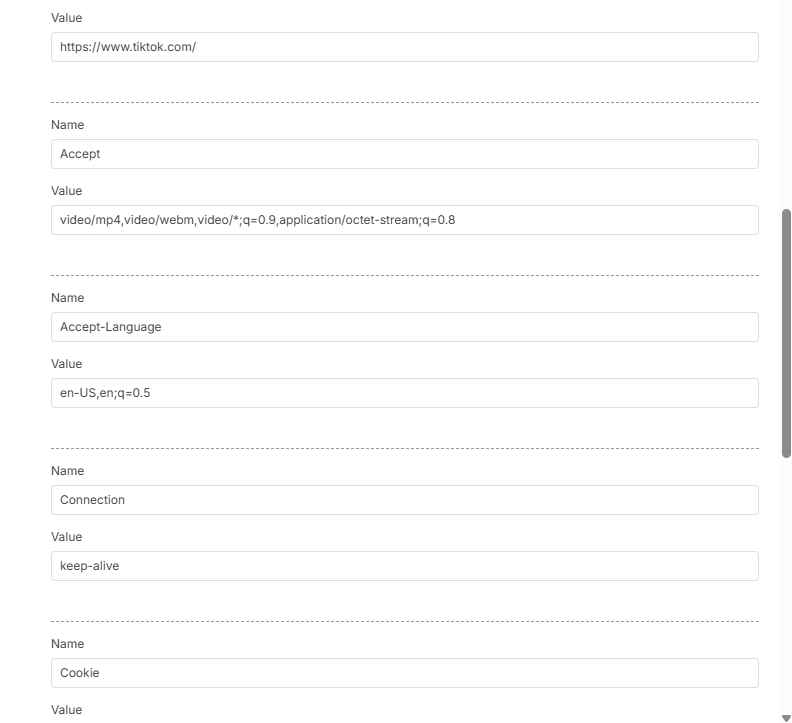 Value

https://www.tiktok.com/

Name

Accept

Value

video/mp4,video/webm,video/*;q=0.9,application/octet-stream;q=0.8

Name

Accept-Language

Value

en-US,en;q=0.5

Name

Connection

Value

keep-alive

Name

Cookie

Value